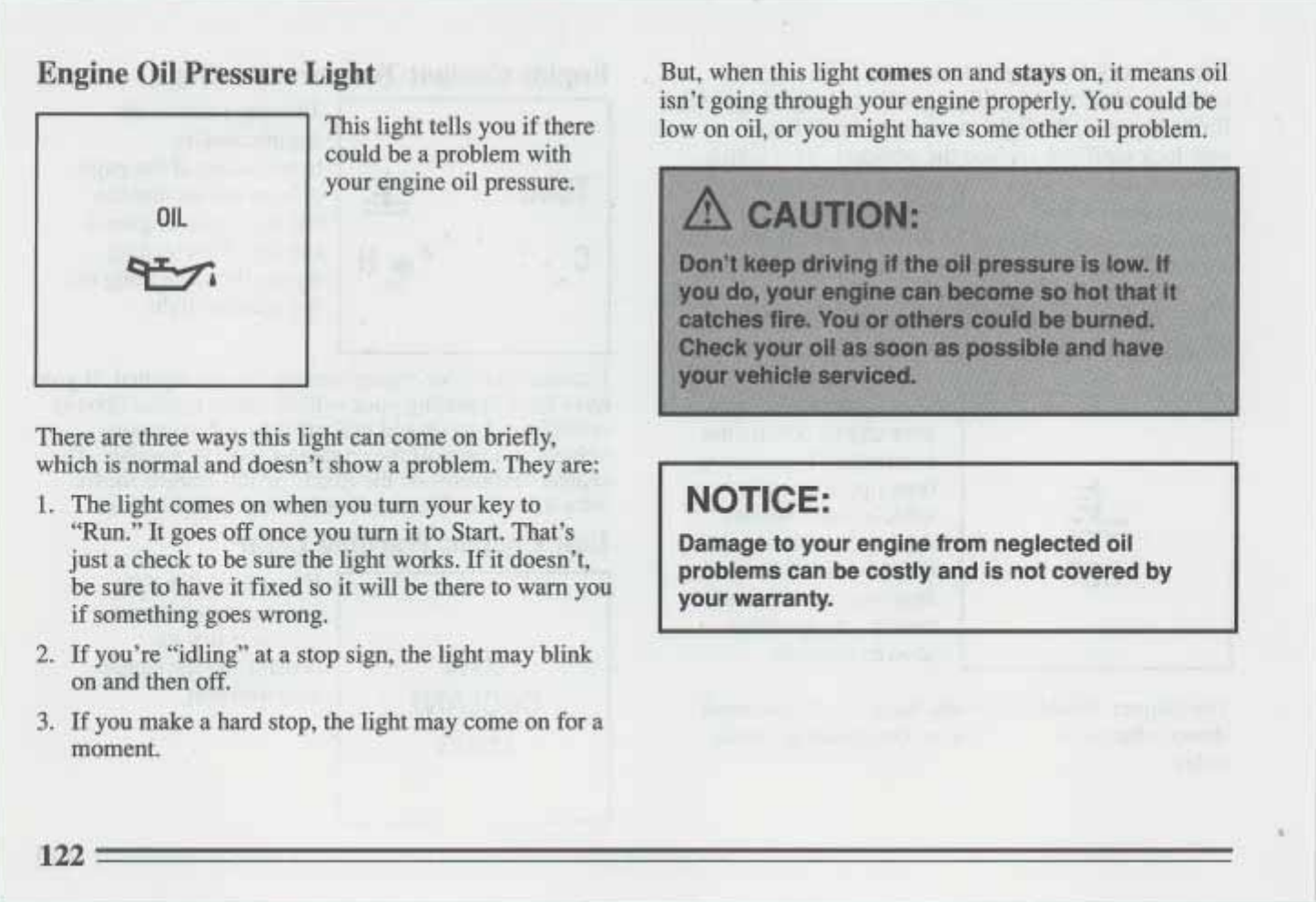 Engine Oil Pressure Light

OIL

This light tells you if there could be a problem with your engine oil pressure.

There are three ways this light can come on briefly, which is normal and doesn't show a problem. They are:

1. The light comes on when you turn your key to "Run." It goes off once you turn it to Start. That's just a check to be sure the light works. If it doesn't, be sure to have it fixed so it will be there to warn you if something goes wrong.

2. If you're "idling" at a stop sign, the light may blink on and then off.

3. If you make a hard stop, the light may come on for a moment.

But, when this light comes on and stays on, it means oil isn't going through your engine properly. You could be low on oil, or you might have some other oil problem.

CAUTION:

Don't keep driving if the oil pressure is low. If you do, your engine can become so hot that it catches fire. You or others could be burned. Check your oil as soon as possible and have your vehicle serviced.

NOTICE:

Damage to your engine from neglected oil problems can be costly and is not covered by your warranty.

122